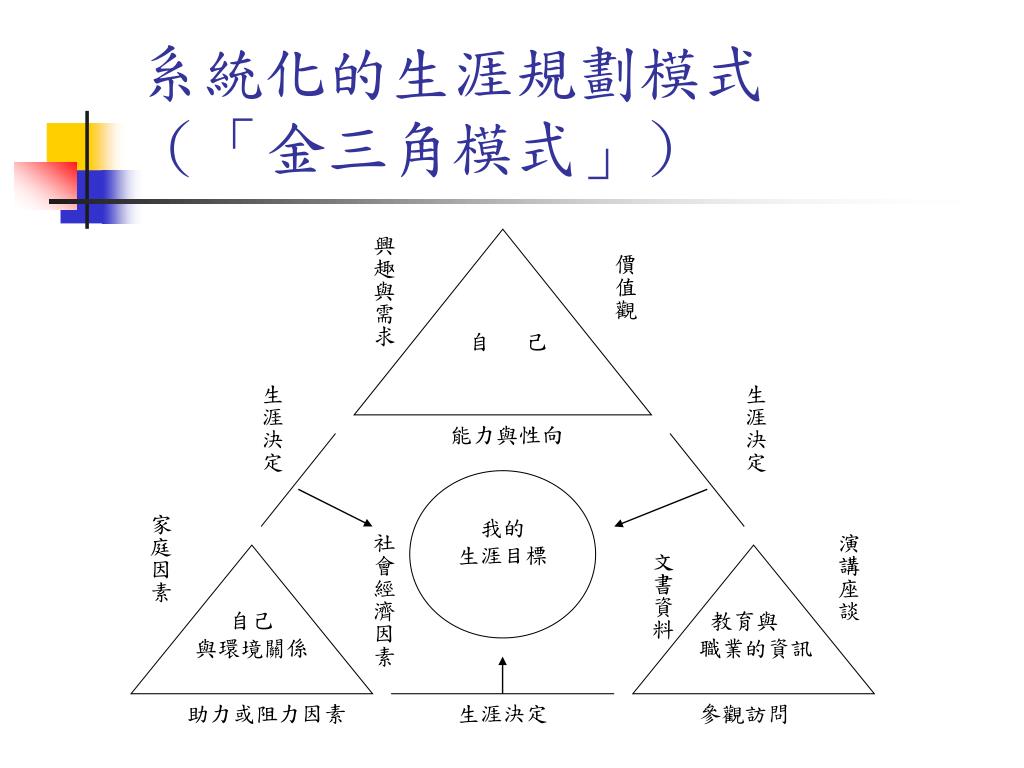 系統化的生涯規劃模式
（「金三角模式」）

興趣與需求

價值觀

自　己

能力與性向

生涯決定

生涯決定

家庭因素

社會經濟因素

我的
生涯目標

文書資料

演講座談

自己
與環境關係

教育與
職業的資訊

助力或阻力因素

生涯決定

參觀訪問